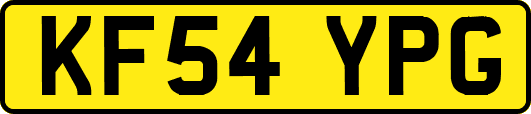 KF54 YPG